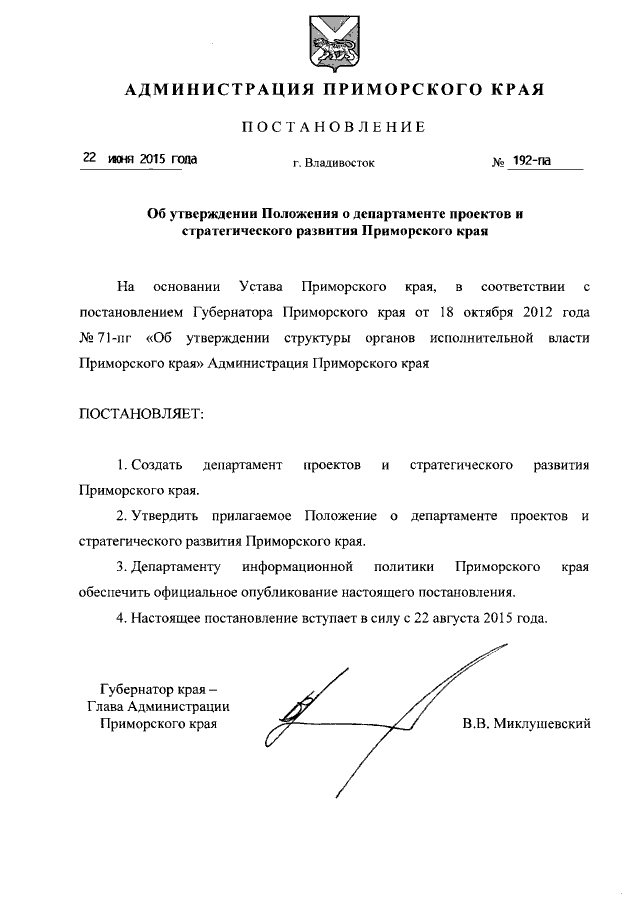 АДМИНИСТРАЦИЯ ПРИМОРСКОГО КРАЯ

ПОСТАНОВЛЕНИЕ

22 июня 2015 года

г. Владивосток

№ 192-па

Об утверждении Положения о департаменте проектов и стратегического развития Приморского края

На основании Устава Приморского края, в соответствии с постановлением Губернатора Приморского края от 18 октября 2012 года № 71-пг «Об утверждении структуры органов исполнительной власти Приморского края» Администрация Приморского края

ПОСТАНОВЛЯЕТ:

1. Создать департамент проектов и стратегического развития Приморского края.

2. Утвердить прилагаемое Положение о департаменте проектов и стратегического развития Приморского края.

3. Департаменту информационной политики Приморского края обеспечить официальное опубликование настоящего постановления.

4. Настоящее постановление вступает в силу с 22 августа 2015 года.

Губернатор края –
Глава Администрации
Приморского края

В.В. Миклушевский